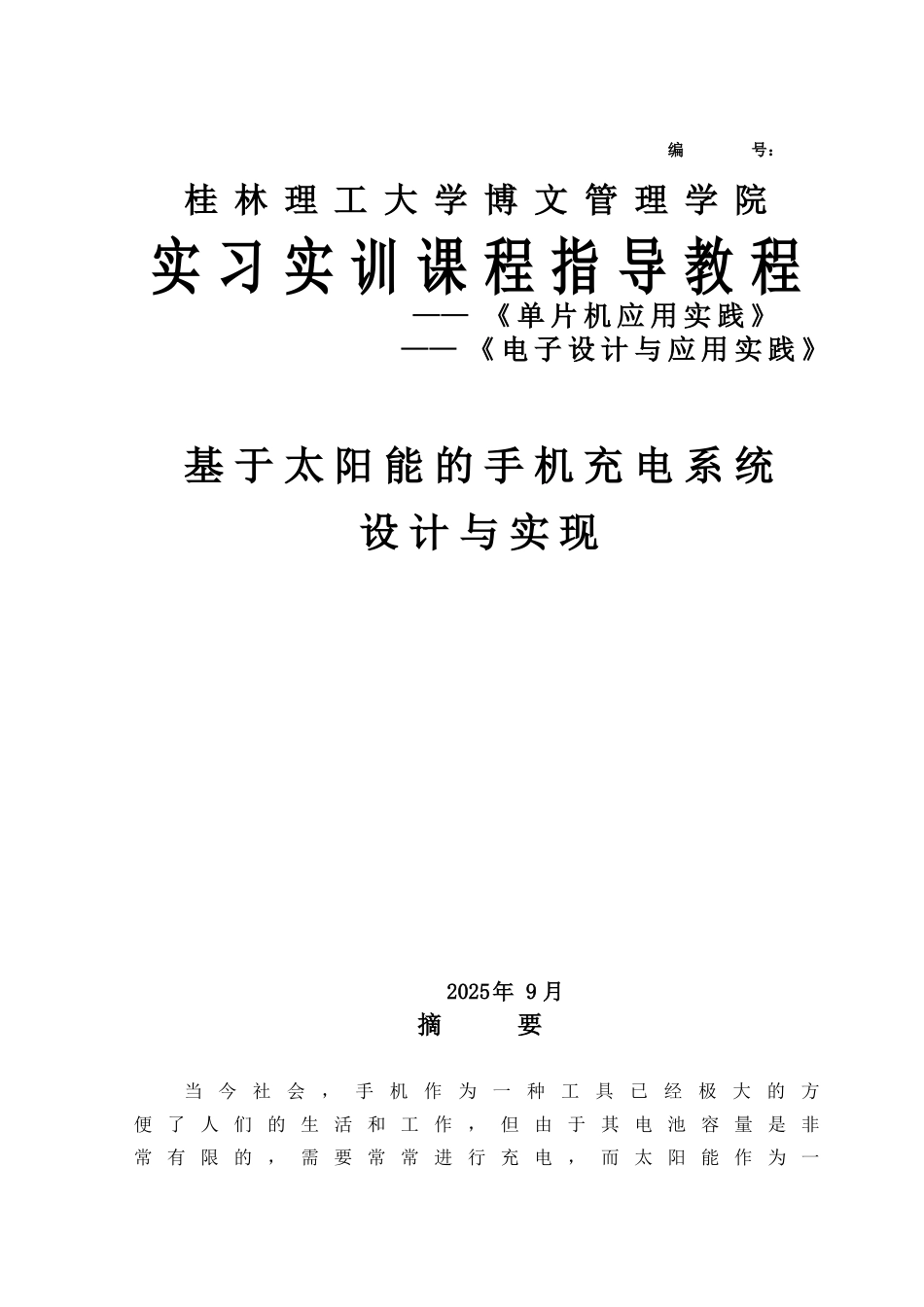 编 号：

桂林理工大学博文管理学院

实习实训课程指导教程

——《单片机应用实践》

——《电子设计与应用实践》

基于太阳能的手机充电系统

设计与实现

2025年9月

摘 要

当今社会，手机作为一种工具已经极大的方便了人们的生活和工作，但由于其电池容量是非常有限的，需要常常进行充电，而太阳能作为一